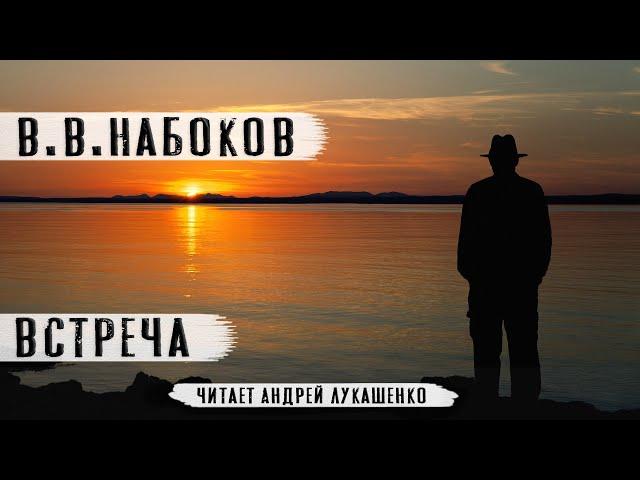 В.В.НАБОКОВ

ВСТРЕЧА

ЧИТАЕТ АНДРЕЙ ЛУКАШЕНКО